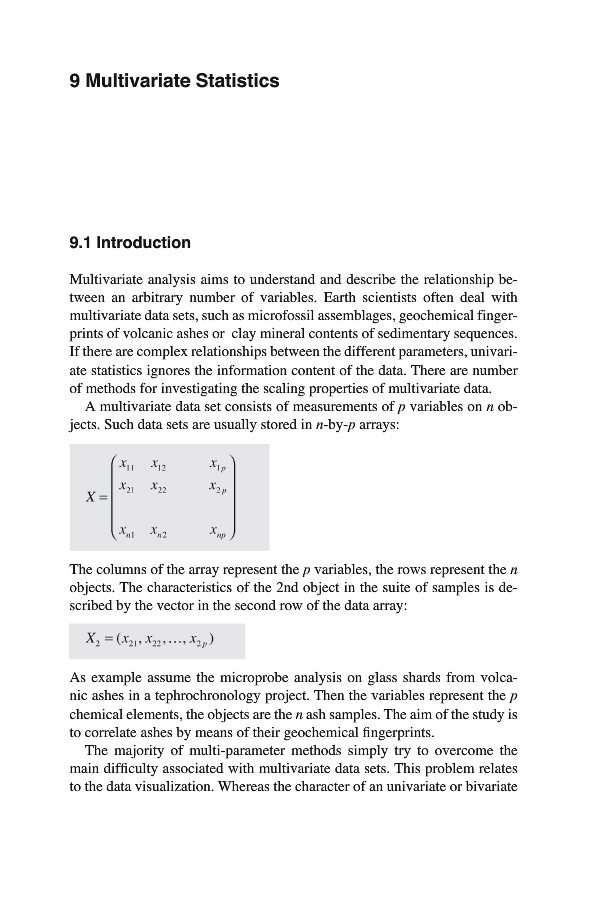 9 Multivariate Statistics

9.1 Introduction

Multivariate analysis aims to understand and describe the relationship between an arbitrary number of variables. Earth scientists often deal with multivariate data sets, such as microfossil assemblages, geochemical fingerprints of volcanic ashes or clay mineral contents of sedimentary sequences. If there are complex relationships between the different parameters, univariate statistics ignores the information content of the data. There are number of methods for investigating the scaling properties of multivariate data.

A multivariate data set consists of measurements of $p$ variables on $n$ objects. Such data sets are usually stored in $n$-by-$p$ arrays:

$X = \begin{pmatrix} x_{11} & x_{12} & & x_{1p} \\ x_{21} & x_{22} & & x_{2p} \\ & & & \\ x_{n1} & x_{n2} & & x_{np} \end{pmatrix}$

The columns of the array represent the $p$ variables, the rows represent the $n$ objects. The characteristics of the 2nd object in the suite of samples is described by the vector in the second row of the data array:

$X_2 = (x_{21}, x_{22}, \ldots, x_{2p})$

As example assume the microprobe analysis on glass shards from volcanic ashes in a tephrochronology project. Then the variables represent the $p$ chemical elements, the objects are the $n$ ash samples. The aim of the study is to correlate ashes by means of their geochemical fingerprints.

The majority of multi-parameter methods simply try to overcome the main difficulty associated with multivariate data sets. This problem relates to the data visualization. Whereas the character of an univariate or bivariate